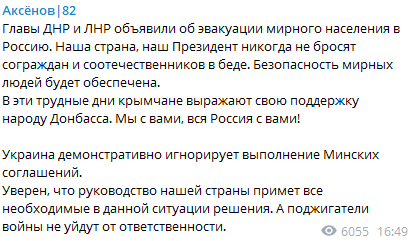 Аксёнов|82
Главы ДНР и ЛНР объявили об эвакуации мирного населения в Россию. Наша страна, наш Президент никогда не бросят сограждан и соотечественников в беде. Безопасность мирных людей будет обеспечена.
В эти трудные дни крымчане выражают свою поддержку народу Донбасса. Мы с вами, вся Россия с вами!

Украина демонстративно игнорирует выполнение Минских соглашений.
Уверен, что руководство нашей страны примет все необходимые в данной ситуации решения. А поджигатели войны не уйдут от ответственности.

6055 16:49